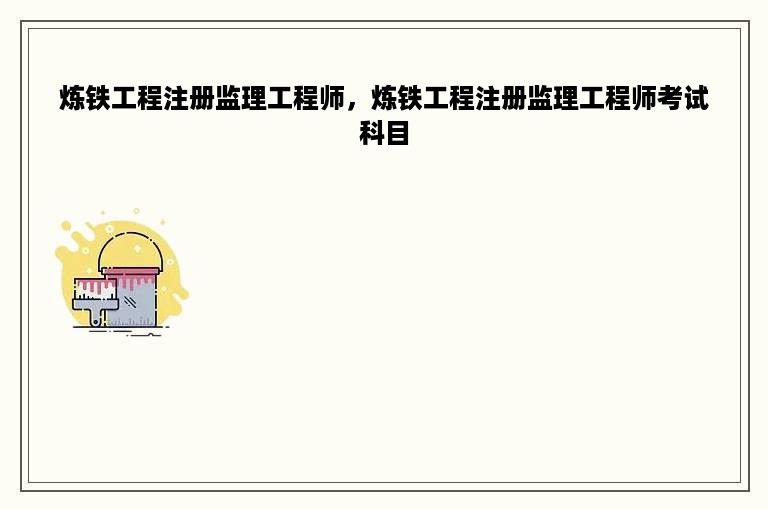 炼铁工程注册监理工程师，炼铁工程注册监理工程师考试科目